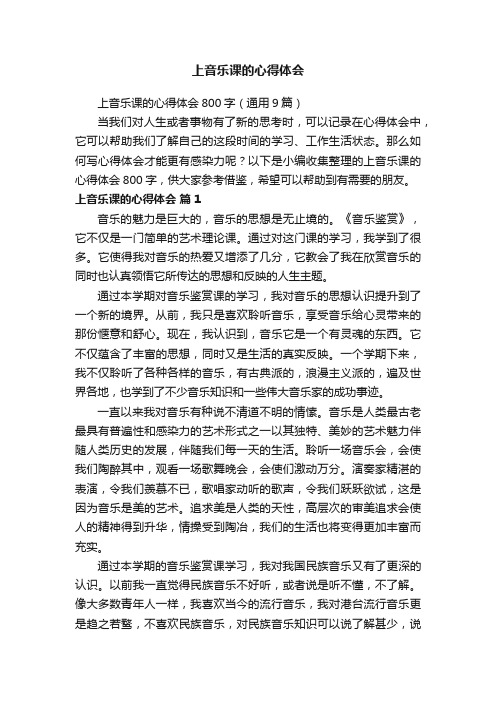 上音乐课的心得体会

上音乐课的心得体会 800 字（通用 9 篇）

当我们对人生或者事物有了新的思考时，可以记录在心得体会中，它可以帮助我们了解自己的这段时间的学习、工作生活状态。那么如何写心得体会才能更有感染力呢？以下是小编收集整理的上音乐课的心得体会 800 字，供大家参考借鉴，希望可以帮助到有需要的朋友。

上音乐课的心得体会 篇 1

音乐的魅力是巨大的，音乐的思想是无止境的。《音乐鉴赏》，它不仅是一门简单的艺术理论课。通过对这门课的学习，我学到了很多。它使得我对音乐的热爱又增添了几分，它教会了我在欣赏音乐的同时也认真领悟它所传达的思想和反映的人生主题。

通过本学期对音乐鉴赏课的学习，我对音乐的思想认识提升到了一个新的境界。从前，我只是喜欢聆听音乐，享受音乐给心灵带来的那份惬意和舒心。现在，我认识到，音乐它是一个有灵魂的东西。它不仅蕴含了丰富的思想，同时又是生活的真实反映。一个学期下来，我不仅聆听了各种各样的音乐，有古典派的，浪漫主义派的，遍及世界各地，也学到了不少音乐知识和一些伟大音乐家的成功事迹。

一直以来我对音乐有种说不清道不明的情愫。音乐是人类最古老最具有普遍性和感染力的艺术形式之一以其独特、美妙的艺术魅力伴随人类历史的发展，伴随我们每一天的生活。聆听一场音乐会，会使我们陶醉其中，观看一场歌舞晚会，会使们激动万分。演奏家精湛的表演，令我们羡慕不已，歌唱家动听的歌声，令我们跃跃欲试，这是因为音乐是美的艺术。追求美是人类的天性，高层次的审美追求会使人的精神得到升华，情操受到陶冶，我们的生活也将变得更加丰富而充实。

通过本学期的音乐鉴赏课学习，我对我国民族音乐又有了更深的认识。以前我一直觉得民族音乐不好听，或者说是听不懂，不了解。像大多数青年人一样，我喜欢当今的流行音乐，我对港台流行音乐更是趋之若鹜，不喜欢民族音乐，对民族音乐知识可以说了解甚少，说